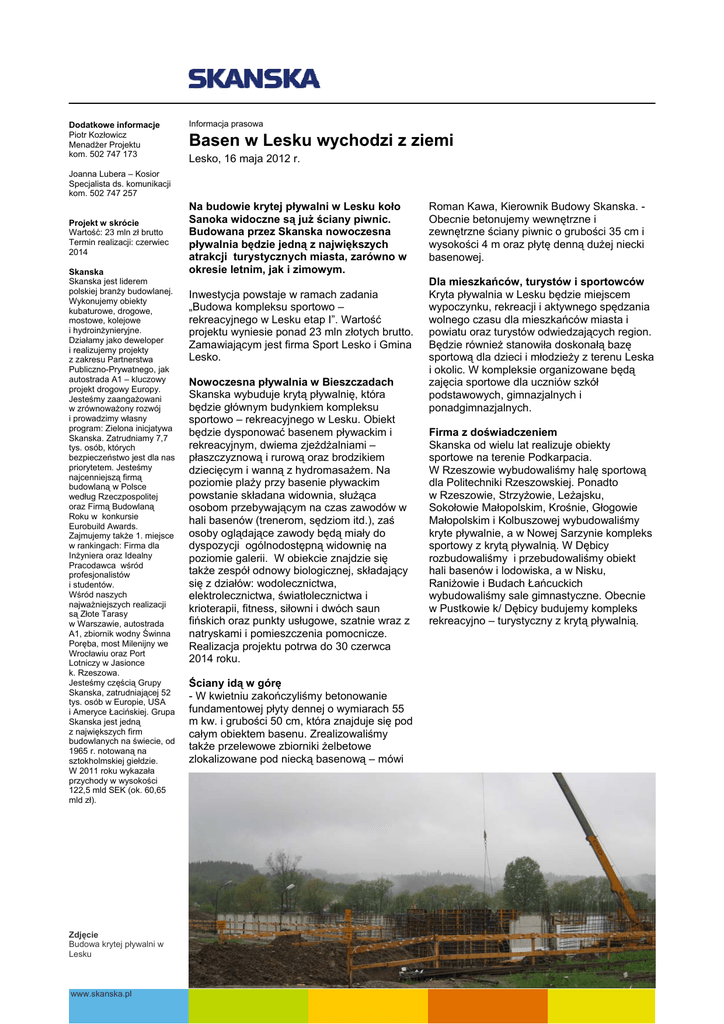 SKANSKA

Dodatkowe informacje
Piotr Kozłowicz
Menadżer Projektu
kom. 502 747 173

Joanna Lubera – Kosior
Specjalista ds. komunikacji
kom. 502 747 257

Projekt w skrócie
Wartość: 23 mln zł brutto
Termin realizacji: czerwiec 2014

Skanska
Skanska jest liderem polskiej branży budowlanej. Wykonujemy obiekty kubaturowe, drogowe, mostowe, kolejowe i hydroinżynieryjne. Działamy jako deweloper i realizujemy projekty z zakresu Partnerstwa Publiczno-Prywatnego, jak autostrada A1 – kluczowy projekt drogowy Europy. Jesteśmy zaangażowani w zrównoważony rozwój i prowadzimy własny program: Zielona inicjatywa Skanska. Zatrudniamy 7,7 tys. osób, których bezpieczeństwo jest dla nas priorytetem. Jesteśmy najcenniejszą firmą budowlaną w Polsce według Rzeczpospolitej oraz Firmą Budowlaną Roku w konkursie Eurobuild Awards. Zajmujemy także 1. miejsce w rankingach: Firma dla Inżyniera oraz Idealny Pracodawca wśród profesjonalistów i studentów. Wśród naszych najważniejszych realizacji są Złote Tarasy w Warszawie, autostrada A1, zbiornik wodny Świnna Poręba, most Milenijny we Wrocławiu oraz Port Lotniczy w Jasionce k. Rzeszowa. Jesteśmy częścią Grupy Skanska, zatrudniającej 52 tys. osób w Europie, USA i Ameryce Łacińskiej. Grupa Skanska jest jedną z największych firm budowlanych na świecie, od 1965 r. notowaną na sztokholmskiej giełdzie. W 2011 roku wykazała przychody w wysokości 122,5 mld SEK (ok. 60,65 mld zł).

Zdjęcie
Budowa krytej pływalni w Lesku

www.skanska.pl

Informacja prasowa

Basen w Lesku wychodzi z ziemi

Lesko, 16 maja 2012 r.

Na budowie krytej pływalni w Lesku koło Sanoka widoczne są już ściany piwnic. Budowana przez Skanska nowoczesna pływalnia będzie jedną z największych atrakcji turystycznych miasta, zarówno w okresie letnim, jak i zimowym.

Inwestycja powstaje w ramach zadania „Budowa kompleksu sportowo – rekreacyjnego w Lesku etap I". Wartość projektu wyniesie ponad 23 mln złotych brutto. Zamawiającym jest firma Sport Lesko i Gmina Lesko.

Nowoczesna pływalnia w Bieszczadach
Skanska wybuduje krytą pływalnię, która będzie głównym budynkiem kompleksu sportowo – rekreacyjnego w Lesku. Obiekt będzie dysponować basenem pływackim i rekreacyjnym, dwiema zjeżdżalniami – płaszczyznową i rurową oraz brodzikiem dziecięcym i wanną z hydromasażem. Na poziomie plaży przy basenie pływackim powstanie składana widownia, służąca osobom przebywającym na czas zawodów w hali basenów (trenerom, sędziom itd.), zaś osoby oglądające zawody będą miały do dyspozycji ogólnodostępną widownię na poziomie galerii. W obiekcie znajdzie się także zespół odnowy biologicznej, składający się z działów: wodolecznictwa, elektrolecznictwa, światłolecznictwa i krioterapii, fitness, siłowni i dwóch saun fińskich oraz punkty usługowe, szatnie wraz z natryskami i pomieszczenia pomocnicze. Realizacja projektu potrwa do 30 czerwca 2014 roku.

Ściany idą w górę
- W kwietniu zakończyliśmy betonowanie fundamentowej płyty dennej o wymiarach 55 m kw. i grubości 50 cm, która znajduje się pod całym obiektem basenu. Zrealizowaliśmy także przelewowe zbiorniki żelbetowe zlokalizowane pod niecką basenową – mówi Roman Kawa, Kierownik Budowy Skanska. - Obecnie betonujemy wewnętrzne i zewnętrzne ściany piwnic o grubości 35 cm i wysokości 4 m oraz płytę denną dużej niecki basenowej.

Dla mieszkańców, turystów i sportowców
Kryta pływalnia w Lesku będzie miejscem wypoczynku, rekreacji i aktywnego spędzania wolnego czasu dla mieszkańców miasta i powiatu oraz turystów odwiedzających region. Będzie również stanowiła doskonałą bazę sportową dla dzieci i młodzieży z terenu Leska i okolic. W kompleksie organizowane będą zajęcia sportowe dla uczniów szkół podstawowych, gimnazjalnych i ponadgimnazjalnych.

Firma z doświadczeniem
Skanska od wielu lat realizuje obiekty sportowe na terenie Podkarpacia. W Rzeszowie wybudowaliśmy halę sportową dla Politechniki Rzeszowskiej. Ponadto w Rzeszowie, Strzyżowie, Leżajsku, Sokołowie Małopolskim, Krośnie, Głogowie Małopolskim i Kolbuszowej wybudowaliśmy kryte pływalnie, a w Nowej Sarzynie kompleks sportowy z krytą pływalnią. W Dębicy rozbudowaliśmy i przebudowaliśmy obiekt hali basenów i lodowiska, a w Nisku, Raniżowie i Budach Łańcuckich wybudowaliśmy sale gimnastyczne. Obecnie w Pustkowie k/ Dębicy budujemy kompleks rekreacyjno – turystyczny z krytą pływalnią.